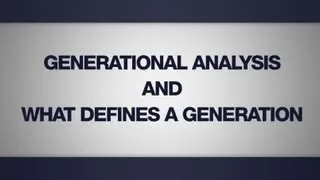 GENERATIONAL ANALYSIS
AND
WHAT DEFINES A GENERATION